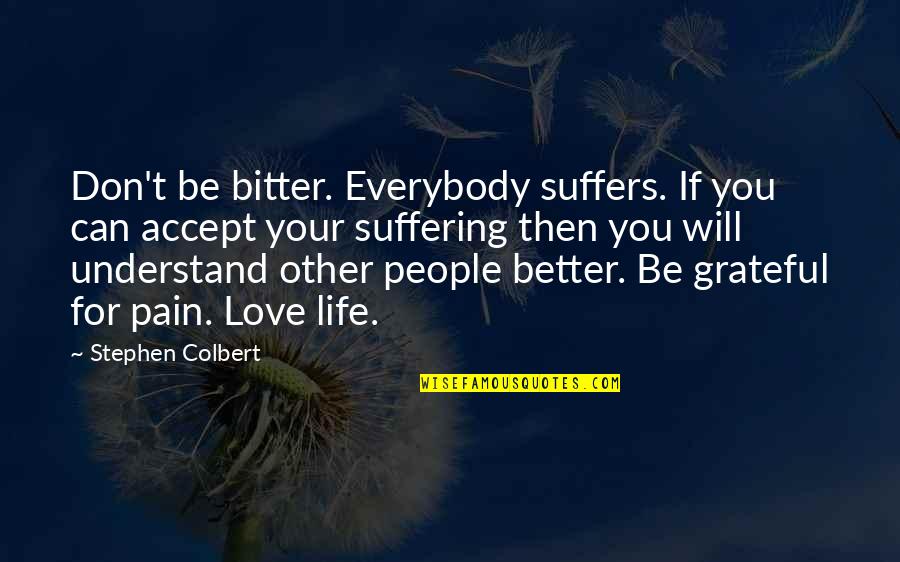 Don't be bitter. Everybody suffers. If you can accept your suffering then you will understand other people better. Be grateful for pain. Love life.

~ Stephen Colbert

WISEFAMOUSQUOTES.COM